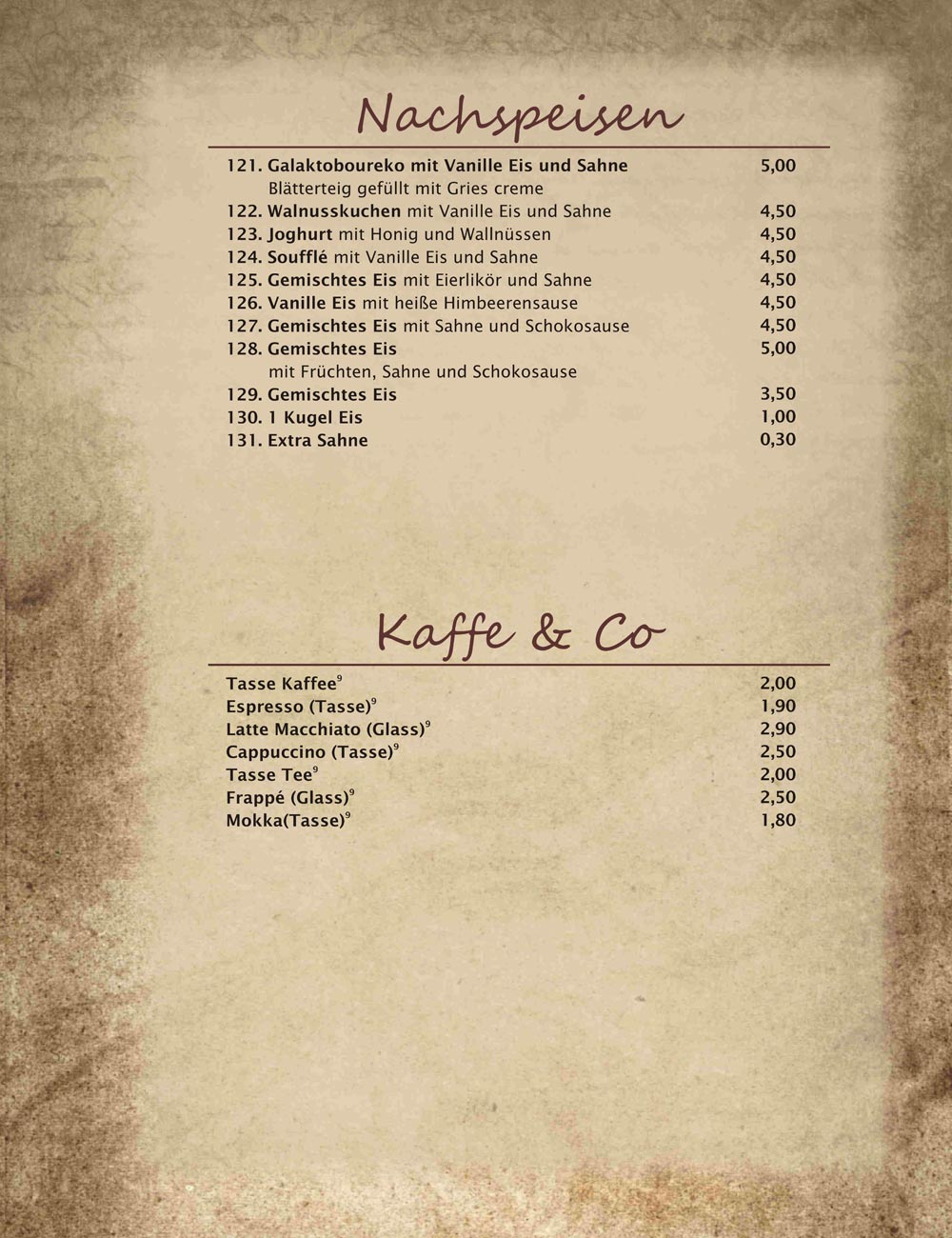 Nachspeisen

121. Galaktoboureko mit Vanille Eis und Sahne 5,00
Blätterteig gefüllt mit Gries creme
122. Walnusskuchen mit Vanille Eis und Sahne 4,50
123. Joghurt mit Honig und Wallnüssen 4,50
124. Soufflé mit Vanille Eis und Sahne 4,50
125. Gemischtes Eis mit Eierlikör und Sahne 4,50
126. Vanille Eis mit heiße Himbeerensause 4,50
127. Gemischtes Eis mit Sahne und Schokosause 4,50
128. Gemischtes Eis 5,00
mit Früchten, Sahne und Schokosause
129. Gemischtes Eis 3,50
130. 1 Kugel Eis 1,00
131. Extra Sahne 0,30

Kaffe & Co

Tasse Kaffee$^9$ 2,00
Espresso (Tasse)$^9$ 1,90
Latte Macchiato (Glass)$^9$ 2,90
Cappuccino (Tasse)$^9$ 2,50
Tasse Tee$^9$ 2,00
Frappé (Glass)$^9$ 2,50
Mokka(Tasse)$^9$ 1,80